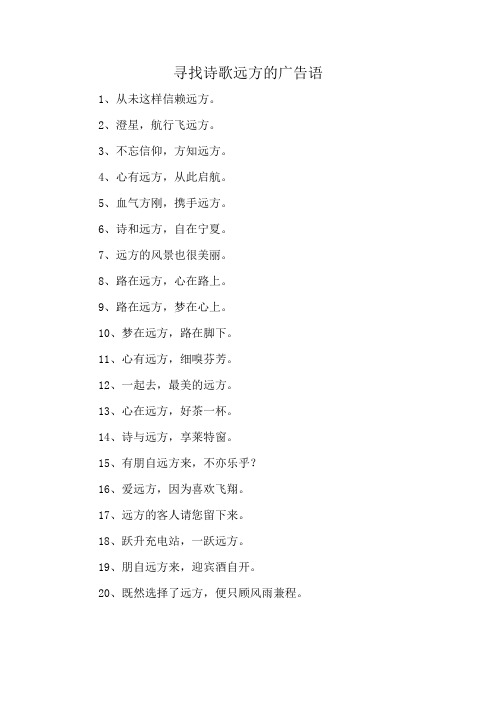 寻找诗歌远方的广告语

1、从未这样信赖远方。

2、澄星，航行飞远方。

3、不忘信仰，方知远方。

4、心有远方，从此启航。

5、血气方刚，携手远方。

6、诗和远方，自在宁夏。

7、远方的风景也很美丽。

8、路在远方，心在路上。

9、路在远方，梦在心上。

10、梦在远方，路在脚下。

11、心有远方，细嗅芬芳。

12、一起去，最美的远方。

13、心在远方，好茶一杯。

14、诗与远方，享莱特窗。

15、有朋自远方来，不亦乐乎？

16、爱远方，因为喜欢飞翔。

17、远方的客人请您留下来。

18、跃升充电站，一跃远方。

19、朋自远方来，迎宾酒自开。

20、既然选择了远方，便只顾风雨兼程。